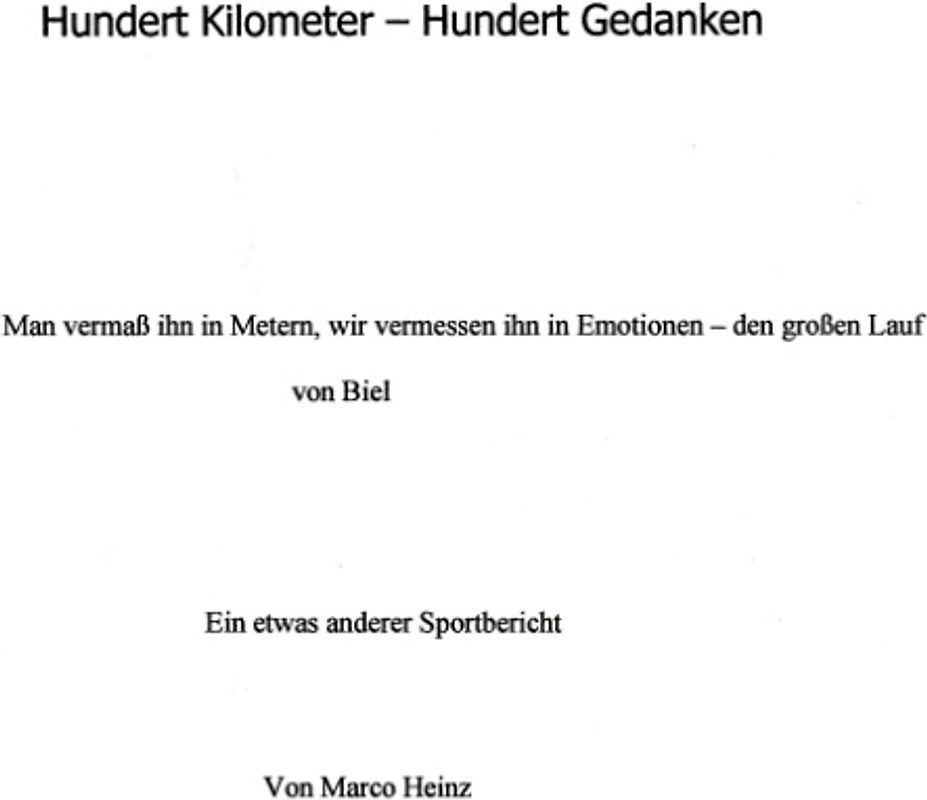 Hundert Kilometer – Hundert Gedanken

Man vermaß ihn in Metern, wir vermessen ihn in Emotionen – den großen Lauf von Biel

Ein etwas anderer Sportbericht

Von Marco Heinz